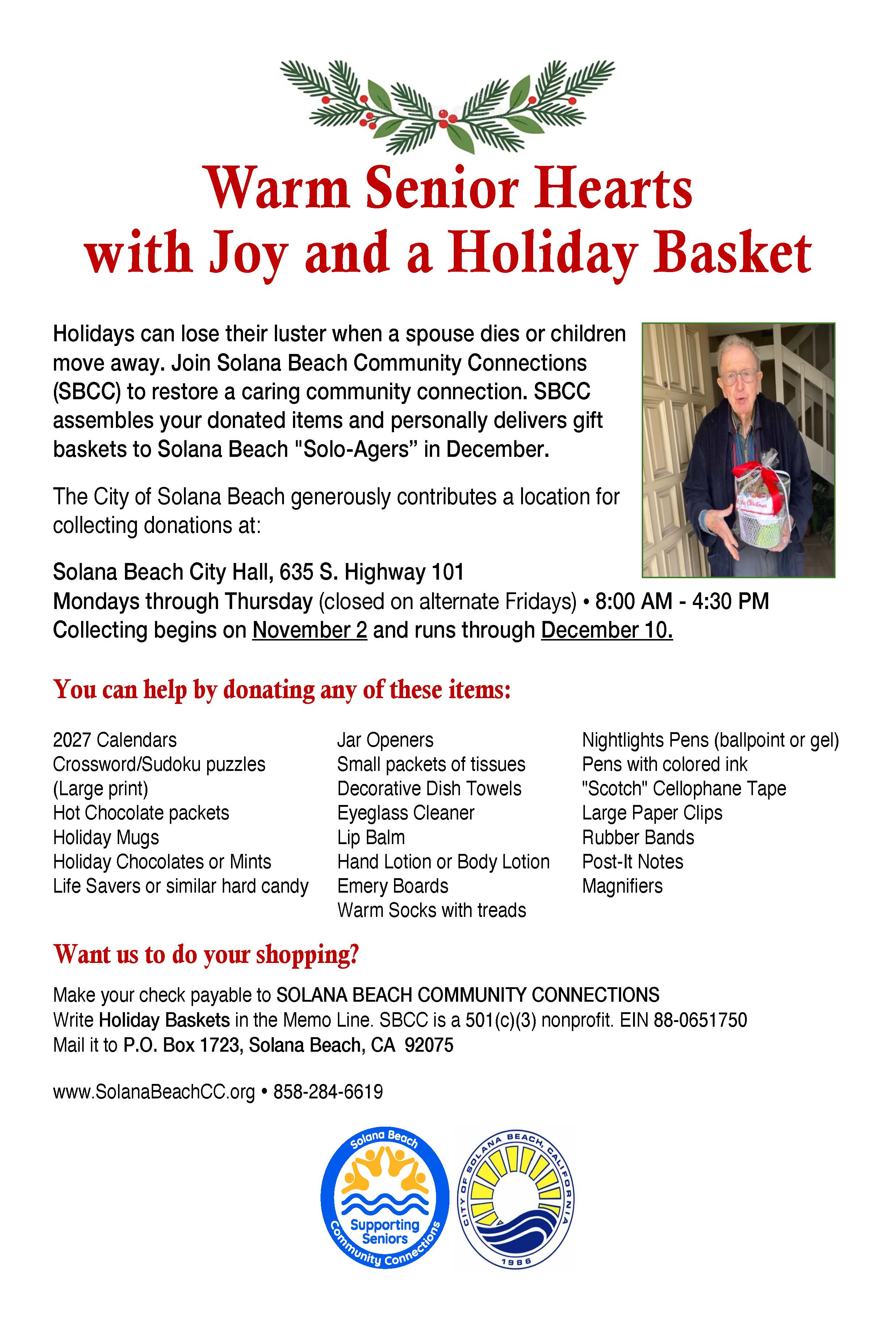 Warm Senior Hearts with Joy and a Holiday Basket

Holidays can lose their luster when a spouse dies or children move away. Join Solana Beach Community Connections (SBCC) to restore a caring community connection. SBCC assembles your donated items and personally delivers gift baskets to Solana Beach "Solo-Agers" in December.

The City of Solana Beach generously contributes a location for collecting donations at:

Solana Beach City Hall, 635 S. Highway 101
Mondays through Thursday (closed on alternate Fridays) • 8:00 AM - 4:30 PM
Collecting begins on November 2 and runs through December 10.

You can help by donating any of these items:

2027 Calendars
Crossword/Sudoku puzzles (Large print)
Hot Chocolate packets
Holiday Mugs
Holiday Chocolates or Mints
Life Savers or similar hard candy

Jar Openers
Small packets of tissues
Decorative Dish Towels
Eyeglass Cleaner
Lip Balm
Hand Lotion or Body Lotion
Emery Boards
Warm Socks with treads

Nightlights Pens (ballpoint or gel)
Pens with colored ink
"Scotch" Cellophane Tape
Large Paper Clips
Rubber Bands
Post-It Notes
Magnifiers

Want us to do your shopping?

Make your check payable to SOLANA BEACH COMMUNITY CONNECTIONS
Write Holiday Baskets in the Memo Line. SBCC is a 501(c)(3) nonprofit. EIN 88-0651750
Mail it to P.O. Box 1723, Solana Beach, CA 92075

www.SolanaBeachCC.org • 858-284-6619

Solana Beach
Supporting Seniors
Community Connections

CITY OF SOLANA BEACH, CALIFORNIA
1986